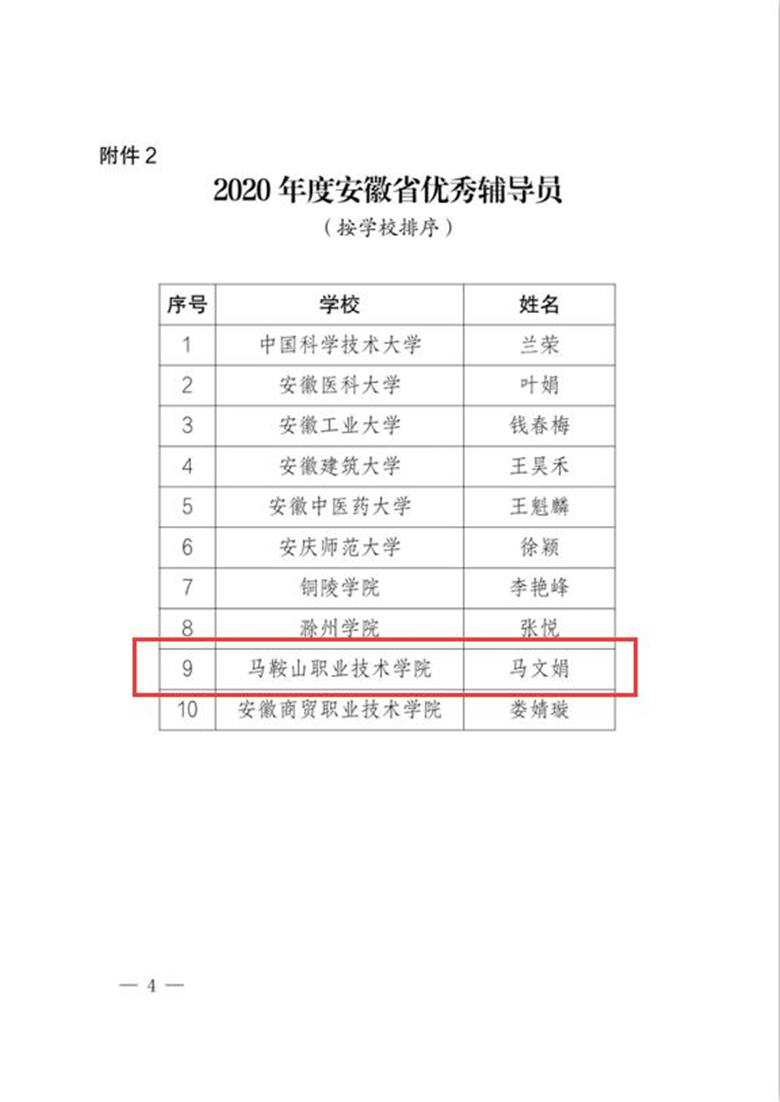 附件 2

2020 年度安徽省优秀辅导员

（按学校排序）

| 序号 | 学校 | 姓名 |
|---|---|---|
| 1 | 中国科学技术大学 | 兰荣 |
| 2 | 安徽医科大学 | 叶娟 |
| 3 | 安徽工业大学 | 钱春梅 |
| 4 | 安徽建筑大学 | 王昊禾 |
| 5 | 安徽中医药大学 | 王魁麟 |
| 6 | 安庆师范大学 | 徐颖 |
| 7 | 铜陵学院 | 李艳峰 |
| 8 | 滁州学院 | 张悦 |
| 9 | 马鞍山职业技术学院 | 马文娟 |
| 10 | 安徽商贸职业技术学院 | 娄婧璇 |

— 4 —